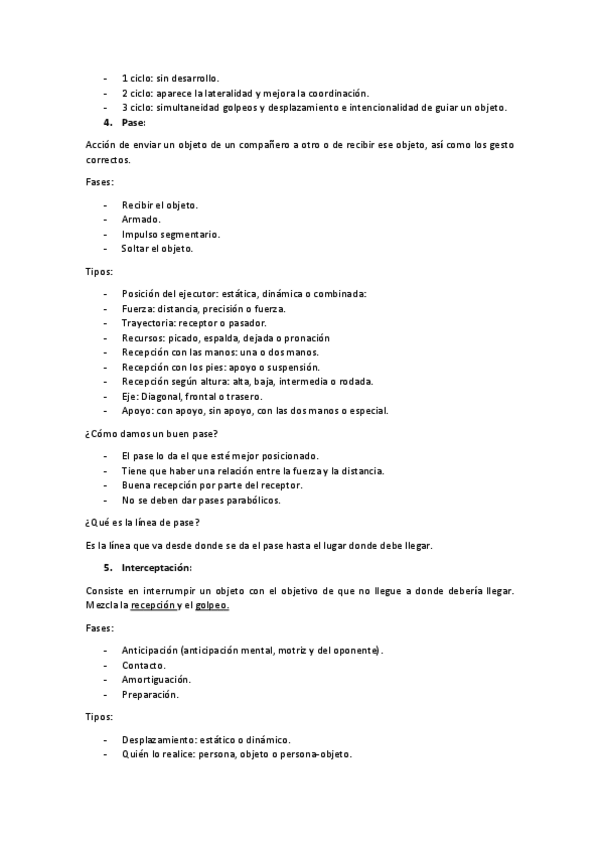 - 1 ciclo: sin desarrollo.
- 2 ciclo: aparece la lateralidad y mejora la coordinación.
- 3 ciclo: simultaneidad golpeos y desplazamiento e intencionalidad de guiar un objeto.

4. Pase:

Acción de enviar un objeto de un compañero a otro o de recibir ese objeto, así como los gesto correctos.

Fases:

- Recibir el objeto.
- Armado.
- Impulso segmentario.
- Soltar el objeto.

Tipos:

- Posición del ejecutor: estática, dinámica o combinada:
- Fuerza: distancia, precisión o fuerza.
- Trayectoria: receptor o pasador.
- Recursos: picado, espalda, dejada o pronación
- Recepción con las manos: una o dos manos.
- Recepción con los pies: apoyo o suspensión.
- Recepción según altura: alta, baja, intermedia o rodada.
- Eje: Diagonal, frontal o trasero.
- Apoyo: con apoyo, sin apoyo, con las dos manos o especial.

¿Cómo damos un buen pase?

- El pase lo da el que esté mejor posicionado.
- Tiene que haber una relación entre la fuerza y la distancia.
- Buena recepción por parte del receptor.
- No se deben dar pases parabólicos.

¿Qué es la línea de pase?

Es la línea que va desde donde se da el pase hasta el lugar donde debe llegar.

5. Interceptación:

Consiste en interrumpir un objeto con el objetivo de que no llegue a donde debería llegar. Mezcla la recepción y el golpeo.

Fases:

- Anticipación (anticipación mental, motriz y del oponente).
- Contacto.
- Amortiguación.
- Preparación.

Tipos:

- Desplazamiento: estático o dinámico.
- Quién lo realice: persona, objeto o persona-objeto.